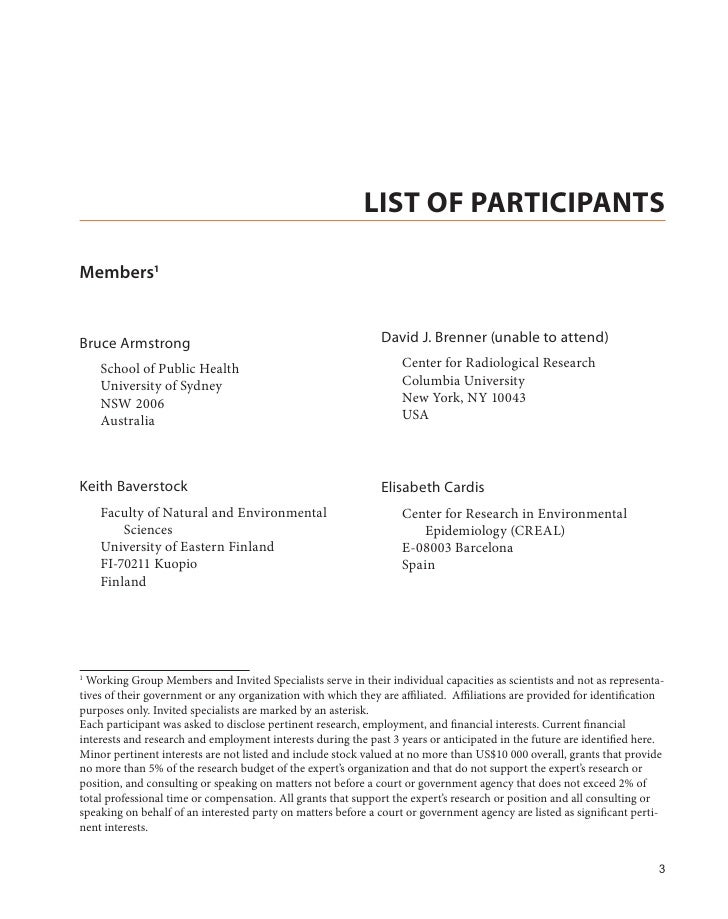 LIST OF PARTICIPANTS

Members$^1$

Bruce Armstrong

School of Public Health
University of Sydney
NSW 2006
Australia

Keith Baverstock

Faculty of Natural and Environmental Sciences
University of Eastern Finland
FI-70211 Kuopio
Finland

David J. Brenner (unable to attend)

Center for Radiological Research
Columbia University
New York, NY 10043
USA

Elisabeth Cardis

Center for Research in Environmental Epidemiology (CREAL)
E-08003 Barcelona
Spain

$^1$ Working Group Members and Invited Specialists serve in their individual capacities as scientists and not as representatives of their government or any organization with which they are affiliated. Affiliations are provided for identification purposes only. Invited specialists are marked by an asterisk.
Each participant was asked to disclose pertinent research, employment, and financial interests. Current financial interests and research and employment interests during the past 3 years or anticipated in the future are identified here. Minor pertinent interests are not listed and include stock valued at no more than US$10 000 overall, grants that provide no more than 5% of the research budget of the expert's organization and that do not support the expert's research or position, and consulting or speaking on matters not before a court or government agency that does not exceed 2% of total professional time or compensation. All grants that support the expert's research or position and all consulting or speaking on behalf of an interested party on matters before a court or government agency are listed as significant pertinent interests.

3